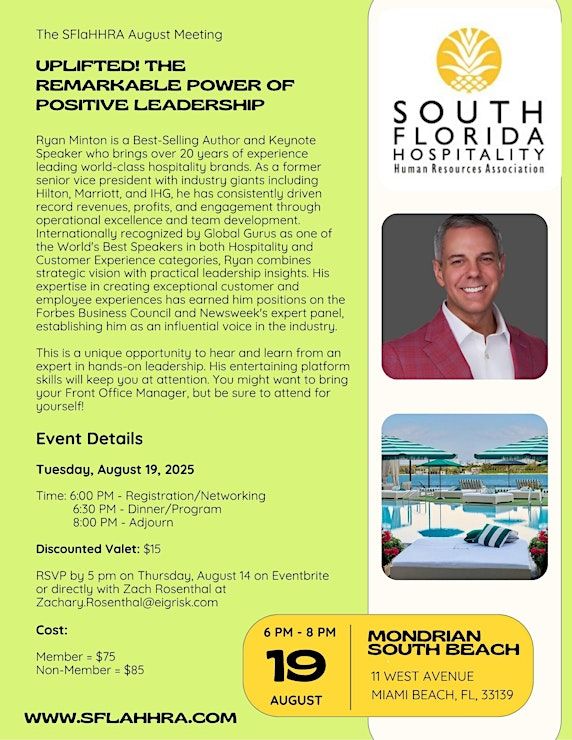 The SFlaHHRA August Meeting

UPLIFTED! THE REMARKABLE POWER OF POSITIVE LEADERSHIP

Ryan Minton is a Best-Selling Author and Keynote Speaker who brings over 20 years of experience leading world-class hospitality brands. As a former senior vice president with industry giants including Hilton, Marriott, and IHG, he has consistently driven record revenues, profits, and engagement through operational excellence and team development. Internationally recognized by Global Gurus as one of the World's Best Speakers in both Hospitality and Customer Experience categories, Ryan combines strategic vision with practical leadership insights. His expertise in creating exceptional customer and employee experiences has earned him positions on the Forbes Business Council and Newsweek's expert panel, establishing him as an influential voice in the industry.

This is a unique opportunity to hear and learn from an expert in hands-on leadership. His entertaining platform skills will keep you at attention. You might want to bring your Front Office Manager, but be sure to attend for yourself!

Event Details

Tuesday, August 19, 2025

Time: 6:00 PM - Registration/Networking
6:30 PM - Dinner/Program
8:00 PM - Adjourn

Discounted Valet: $15

RSVP by 5 pm on Thursday, August 14 on Eventbrite or directly with Zach Rosenthal at Zachary.Rosenthal@eigrisk.com

Cost:

Member = $75
Non-Member = $85

WWW.SFLAHHRA.COM

SOUTH FLORIDA HOSPITALITY
Human Resources Association

6 PM - 8 PM
19
AUGUST

MONDRIAN SOUTH BEACH
11 WEST AVENUE
MIAMI BEACH, FL, 33139